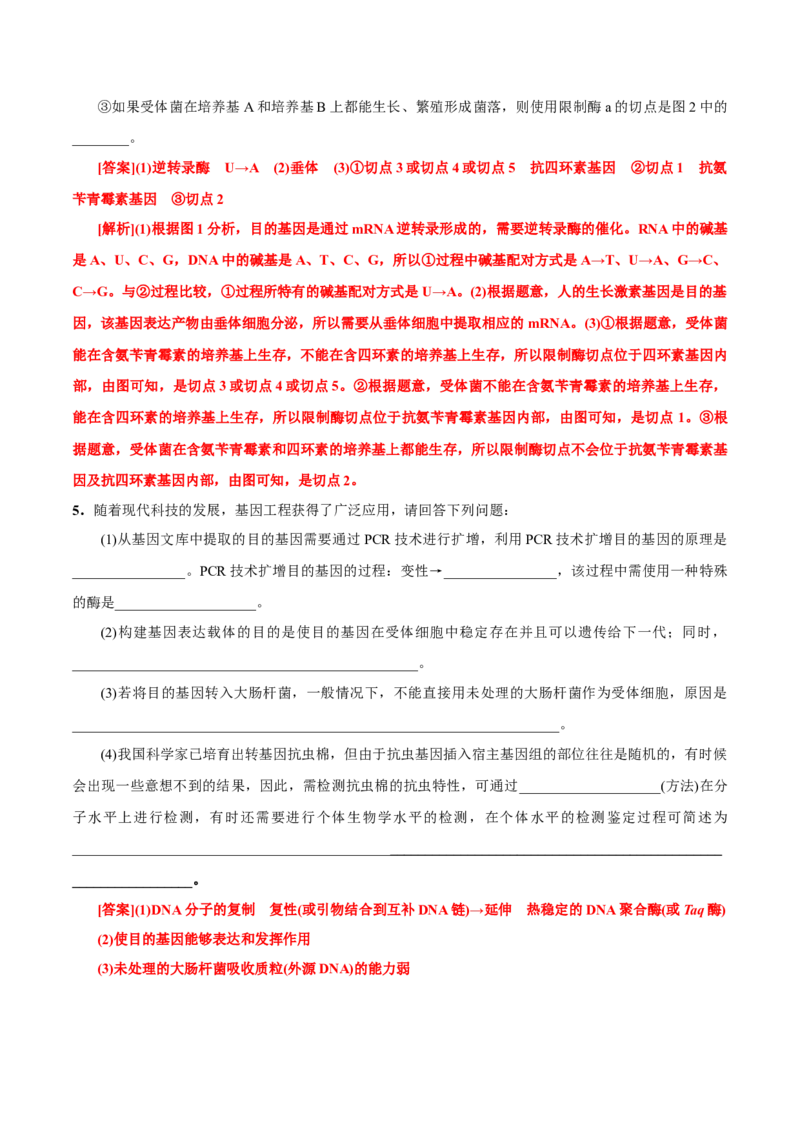 ③如果受体菌在培养基A和培养基B上都能生长、繁殖形成菌落，则使用限制酶a的切点是图2中的____。

[答案](1)逆转录酶 U→A (2)垂体 (3)①切点3或切点4或切点5 抗四环素基因 ②切点1 抗氨苄青霉素基因 ③切点2

[解析](1)根据图1分析，目的基因是通过mRNA逆转录形成的，需要逆转录酶的催化。RNA中的碱基是A、U、C、G，DNA中的碱基是A、T、C、G，所以①过程中碱基配对方式是A→T、U→A、G→C、C→G。与②过程比较，①过程所特有的碱基配对方式是U→A。(2)根据题意，人的生长激素基因是目的基因，该基因表达产物由垂体细胞分泌，所以需要从垂体细胞中提取相应的mRNA。(3)①根据题意，受体菌能在含氨苄青霉素的培养基上生存，不能在含四环素的培养基上生存，所以限制酶切点位于四环素基因内部，由图可知，是切点3或切点4或切点5。②根据题意，受体菌不能在含氨苄青霉素的培养基上生存，能在含四环素的培养基上生存，所以限制酶切点位于抗氨苄青霉素基因内部，由图可知，是切点1。③根据题意，受体菌在含氨苄青霉素和四环素的培养基上都能生存，所以限制酶切点不会位于抗氨苄青霉素基因及抗四环素基因内部，由图可知，是切点2。

5．随着现代科技的发展，基因工程获得了广泛应用，请回答下列问题：

(1)从基因文库中提取的目的基因需要通过PCR技术进行扩增，利用PCR技术扩增目的基因的原理是____。PCR技术扩增目的基因的过程：变性→____，该过程中需使用一种特殊的酶是____。

(2)构建基因表达载体的目的是使目的基因在受体细胞中稳定存在并且可以遗传给下一代；同时，____。

(3)若将目的基因转入大肠杆菌，一般情况下，不能直接用未处理的大肠杆菌作为受体细胞，原因是____。

(4)我国科学家已培育出转基因抗虫棉，但由于抗虫基因插入宿主基因组的部位往往是随机的，有时候会出现一些意想不到的结果，因此，需检测抗虫棉的抗虫特性，可通过____(方法)在分子水平上进行检测，有时还需要进行个体生物学水平的检测，在个体水平的检测鉴定过程可简述为____。

[答案](1)DNA分子的复制 复性(或引物结合到互补DNA链)→延伸 热稳定的DNA聚合酶(或Taq酶)
(2)使目的基因能够表达和发挥作用
(3)未处理的大肠杆菌吸收质粒(外源DNA)的能力弱